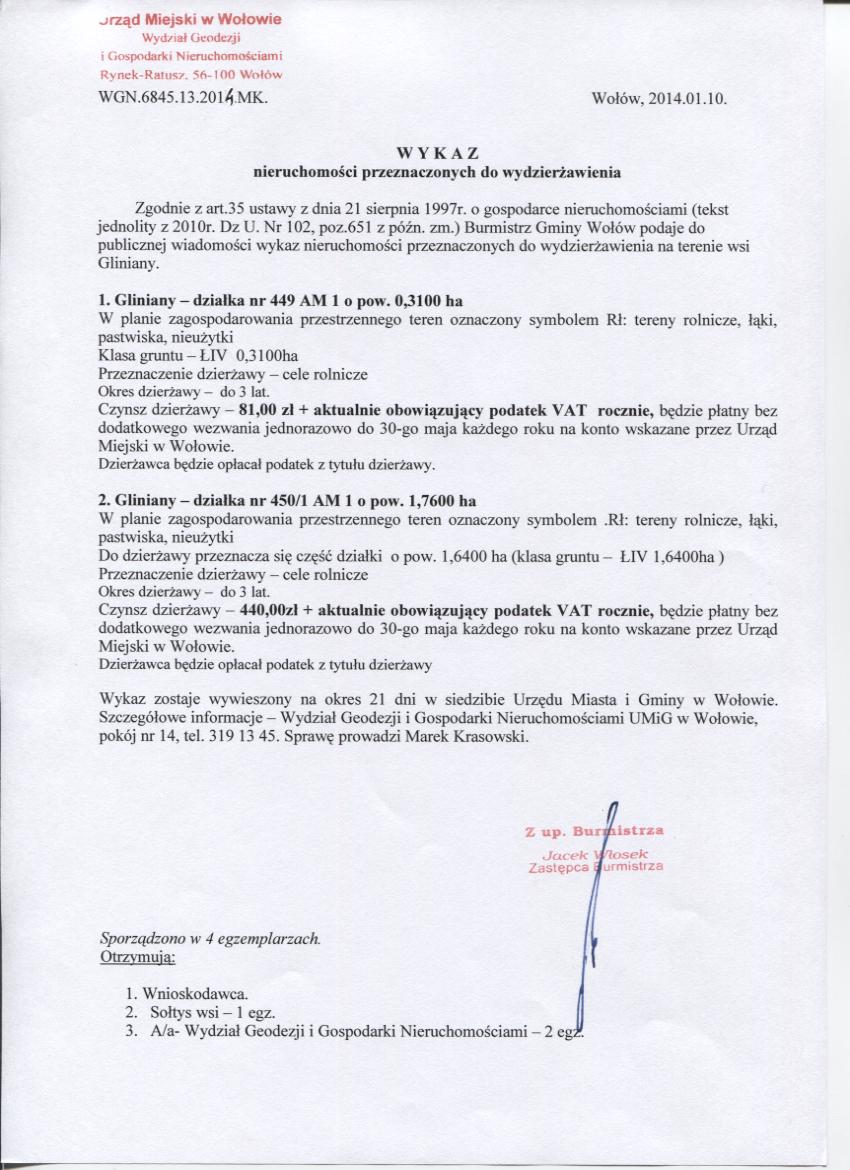 Urząd Miejski w Wołowie
Wydział Geodezji
i Gospodarki Nieruchomościami
Rynek-Ratusz, 56-100 Wołów

WGN.6845.13.2014.MK.

Wołów, 2014.01.10.

WYKAZ
nieruchomości przeznaczonych do wydzierżawienia

Zgodnie z art.35 ustawy z dnia 21 sierpnia 1997r. o gospodarce nieruchomościami (tekst jednolity z 2010r. Dz U. Nr 102, poz.651 z późn. zm.) Burmistrz Gminy Wołów podaje do publicznej wiadomości wykaz nieruchomości przeznaczonych do wydzierżawienia na terenie wsi Gliniany.

1. Gliniany – działka nr 449 AM 1 o pow. 0,3100 ha
W planie zagospodarowania przestrzennego teren oznaczony symbolem Rł: tereny rolnicze, łąki, pastwiska, nieużytki
Klasa gruntu – ŁIV 0,3100ha
Przeznaczenie dzierżawy – cele rolnicze
Okres dzierżawy – do 3 lat.
Czynsz dzierżawy – 81,00 zł + aktualnie obowiązujący podatek VAT rocznie, będzie płatny bez dodatkowego wezwania jednorazowo do 30-go maja każdego roku na konto wskazane przez Urząd Miejski w Wołowie.
Dzierżawca będzie opłacał podatek z tytułu dzierżawy.

2. Gliniany – działka nr 450/1 AM 1 o pow. 1,7600 ha
W planie zagospodarowania przestrzennego teren oznaczony symbolem .Rł: tereny rolnicze, łąki, pastwiska, nieużytki
Do dzierżawy przeznacza się część działki o pow. 1,6400 ha (klasa gruntu – ŁIV 1,6400ha )
Przeznaczenie dzierżawy – cele rolnicze
Okres dzierżawy – do 3 lat.
Czynsz dzierżawy – 440,00zł + aktualnie obowiązujący podatek VAT rocznie, będzie płatny bez dodatkowego wezwania jednorazowo do 30-go maja każdego roku na konto wskazane przez Urząd Miejski w Wołowie.
Dzierżawca będzie opłacał podatek z tytułu dzierżawy

Wykaz zostaje wywieszony na okres 21 dni w siedzibie Urzędu Miasta i Gminy w Wołowie. Szczegółowe informacje – Wydział Geodezji i Gospodarki Nieruchomościami UMiG w Wołowie, pokój nr 14, tel. 319 13 45. Sprawę prowadzi Marek Krasowski.

Z up. Burmistrza
Jacek Włosek
Zastępca Burmistrza

Sporządzono w 4 egzemplarzach.
Otrzymują:

1. Wnioskodawca.
2. Sołtys wsi – 1 egz.
3. A/a- Wydział Geodezji i Gospodarki Nieruchomościami – 2 egz.